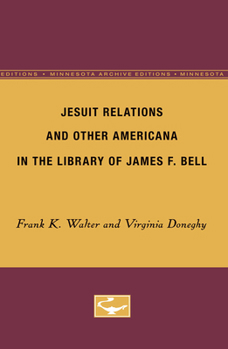 EDITIONS • MINNESOTA ARCHIVE EDITIONS • MINNESOTA

JESUIT RELATIONS
AND OTHER AMERICANA
IN THE LIBRARY OF JAMES F. BELL

Frank K. Walter and Virginia Doneghy